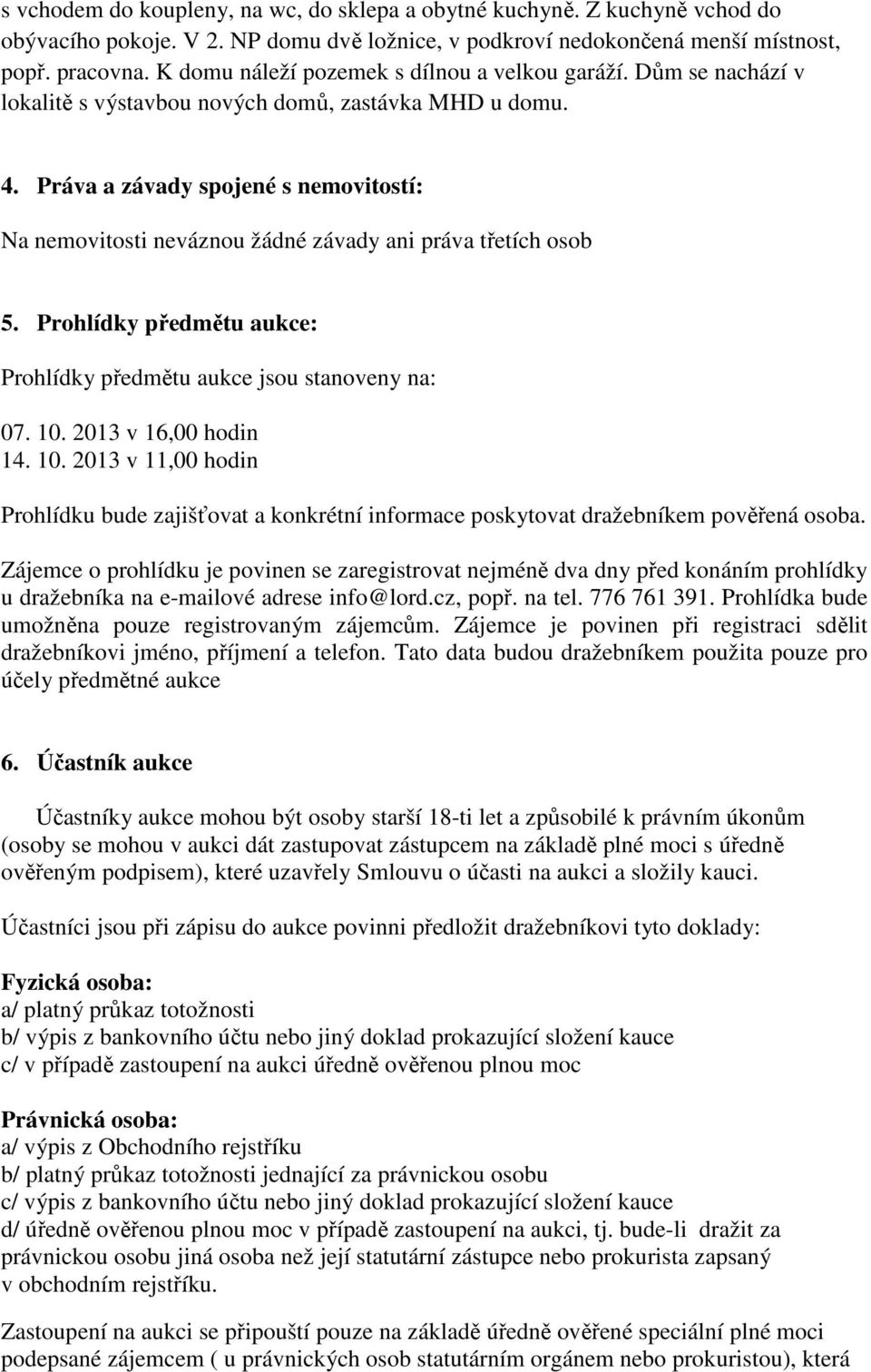 s vchodem do koupleny, na wc, do sklepa a obytné kuchyně. Z kuchyně vchod do obývacího pokoje. V 2. NP domu dvě ložnice, v podkroví nedokončená menší místnost, popř. pracovna. K domu náleží pozemek s dílnou a velkou garáží. Dům se nachází v lokalitě s výstavbou nových domů, zastávka MHD u domu.

4. Práva a závady spojené s nemovitostí:

Na nemovitosti neváznou žádné závady ani práva třetích osob

5. Prohlídky předmětu aukce:

Prohlídky předmětu aukce jsou stanoveny na:

07. 10. 2013 v 16,00 hodin
14. 10. 2013 v 11,00 hodin

Prohlídku bude zajišťovat a konkrétní informace poskytovat dražebníkem pověřená osoba.

Zájemce o prohlídku je povinen se zaregistrovat nejméně dva dny před konáním prohlídky u dražebníka na e-mailové adrese info@lord.cz, popř. na tel. 776 761 391. Prohlídka bude umožněna pouze registrovaným zájemcům. Zájemce je povinen při registraci sdělit dražebníkovi jméno, příjmení a telefon. Tato data budou dražebníkem použita pouze pro účely předmětné aukce

6. Účastník aukce

Účastníky aukce mohou být osoby starší 18-ti let a způsobilé k právním úkonům (osoby se mohou v aukci dát zastupovat zástupcem na základě plné moci s úředně ověřeným podpisem), které uzavřely Smlouvu o účasti na aukci a složily kauci.

Účastníci jsou při zápisu do aukce povinni předložit dražebníkovi tyto doklady:

Fyzická osoba:
a/ platný průkaz totožnosti
b/ výpis z bankovního účtu nebo jiný doklad prokazující složení kauce
c/ v případě zastoupení na aukci úředně ověřenou plnou moc

Právnická osoba:
a/ výpis z Obchodního rejstříku
b/ platný průkaz totožnosti jednající za právnickou osobu
c/ výpis z bankovního účtu nebo jiný doklad prokazující složení kauce
d/ úředně ověřenou plnou moc v případě zastoupení na aukci, tj. bude-li dražit za právnickou osobu jiná osoba než její statutární zástupce nebo prokurista zapsaný v obchodním rejstříku.

Zastoupení na aukci se připouští pouze na základě úředně ověřené speciální plné moci podepsané zájemcem ( u právnických osob statutárním orgánem nebo prokuristou), která